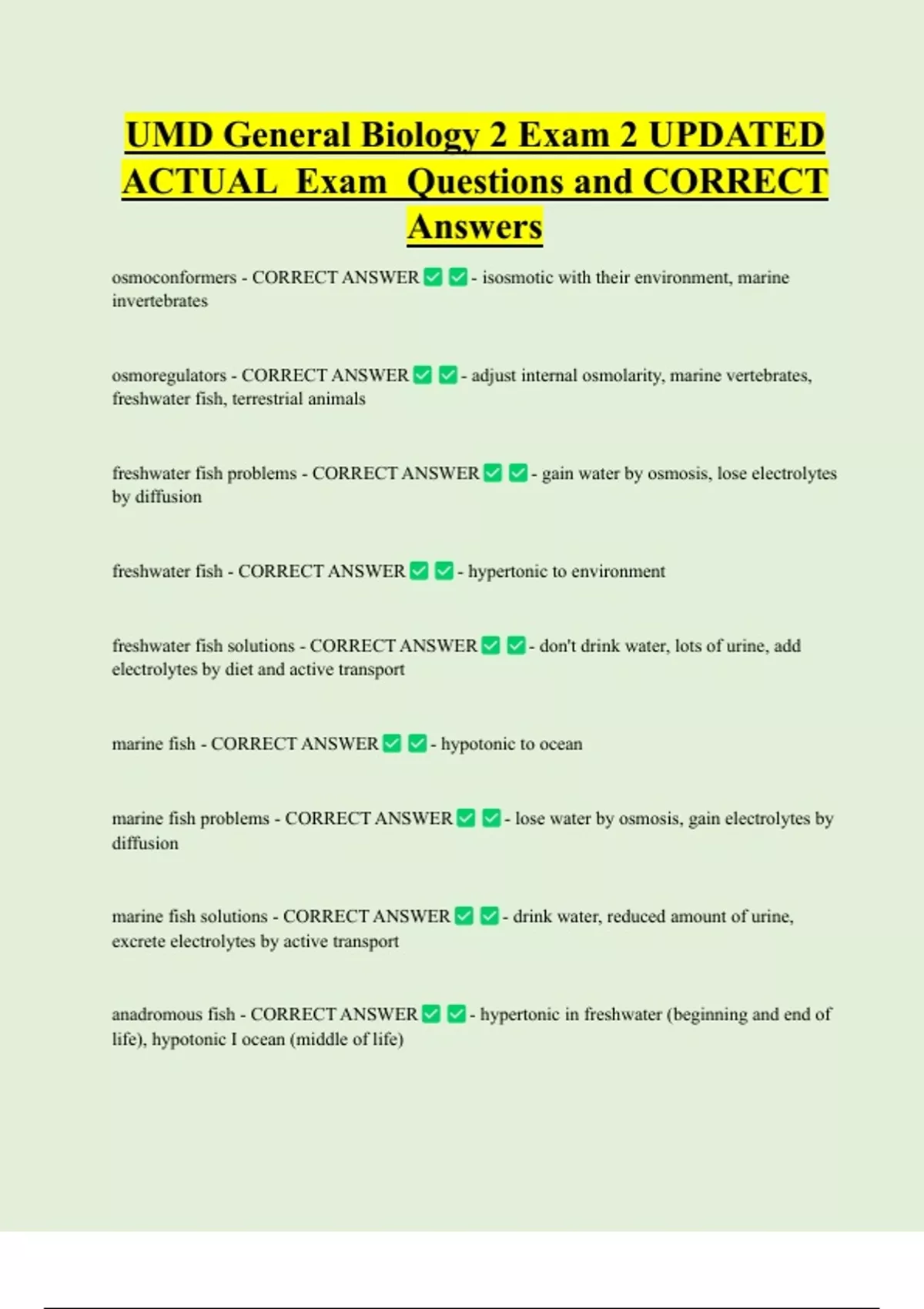 UMD General Biology 2 Exam 2 UPDATED ACTUAL Exam Questions and CORRECT Answers

osmoconformers - CORRECT ANSWER ✅ ✅ - isosmotic with their environment, marine invertebrates

osmoregulators - CORRECT ANSWER ✅ ✅ - adjust internal osmolarity, marine vertebrates, freshwater fish, terrestrial animals

freshwater fish problems - CORRECT ANSWER ✅ ✅ - gain water by osmosis, lose electrolytes by diffusion

freshwater fish - CORRECT ANSWER ✅ ✅ - hypertonic to environment

freshwater fish solutions - CORRECT ANSWER ✅ ✅ - don't drink water, lots of urine, add electrolytes by diet and active transport

marine fish - CORRECT ANSWER ✅ ✅ - hypotonic to ocean

marine fish problems - CORRECT ANSWER ✅ ✅ - lose water by osmosis, gain electrolytes by diffusion

marine fish solutions - CORRECT ANSWER ✅ ✅ - drink water, reduced amount of urine, excrete electrolytes by active transport

anadromous fish - CORRECT ANSWER ✅ ✅ - hypertonic in freshwater (beginning and end of life), hypotonic I ocean (middle of life)